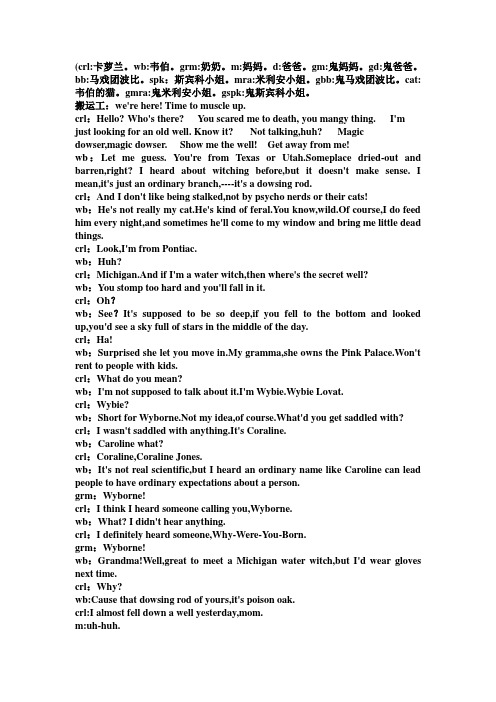 (crl:卡萝兰。wb:韦伯。grm:奶奶。m:妈妈。d:爸爸。gm:鬼妈妈。gd:鬼爸爸。bb:马戏团波比。spk：斯宾科小姐。mra:米利安小姐。gbb:鬼马戏团波比。cat:韦伯的猫。gmra:鬼米利安小姐。gspk:鬼斯宾科小姐。
搬运工：we're here! Time to muscle up.
crl：Hello? Who's there? You scared me to death, you mangy thing. I'm just looking for an old well. Know it? Not talking,huh? Magic dowser,magic dowser. Show me the well! Get away from me!
wb：Let me guess. You're from Texas or Utah.Someplace dried-out and barren,right? I heard about witching before,but it doesn't make sense. I mean,it's just an ordinary branch,----it's a dowsing rod.
crl：And I don't like being stalked,not by psycho nerds or their cats!
wb：He's not really my cat.He's kind of feral.You know,wild.Of course,I do feed him every night,and sometimes he'll come to my window and bring me little dead things.
crl：Look,I'm from Pontiac.
wb：Huh?
crl：Michigan.And if I'm a water witch,then where's the secret well?
wb：You stomp too hard and you'll fall in it.
crl：Oh?
wb：See? It's supposed to be so deep,if you fell to the bottom and looked up,you'd see a sky full of stars in the middle of the day.
crl：Ha!
wb：Surprised she let you move in.My gramma,she owns the Pink Palace.Won't rent to people with kids.
crl：What do you mean?
wb：I'm not supposed to talk about it.I'm Wybie.Wybie Lovat.
crl：Wybie?
wb：Short for Wyborne.Not my idea,of course.What'd you get saddled with?
crl：I wasn't saddled with anything.It's Coraline.
wb：Caroline what?
crl：Coraline,Coraline Jones.
wb：It's not real scientific,but I heard an ordinary name like Caroline can lead people to have ordinary expectations about a person.
grm：Wyborne!
crl：I think I heard someone calling you,Wyborne.
wb：What? I didn't hear anything.
crl：I definitely heard someone,Why-Were-You-Born.
grm：Wyborne!
wb：Grandma!Well,great to meet a Michigan water witch,but I'd wear gloves next time.
crl：Why?
wb:Cause that dowsing rod of yours,it's poison oak.
crl:I almost fell down a well yesterday,mom.
m:uh-huh.